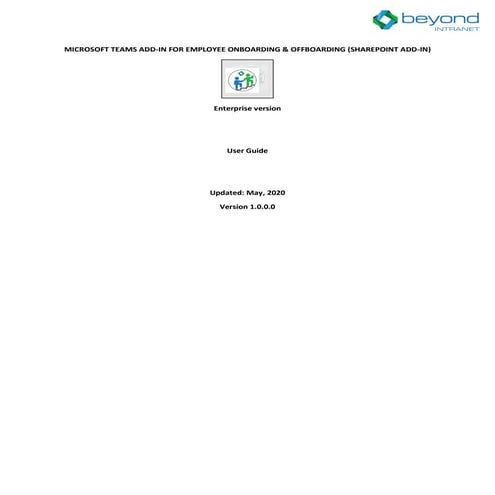 beyond
INTRANET

MICROSOFT TEAMS ADD-IN FOR EMPLOYEE ONBOARDING & OFFBOARDING (SHAREPOINT ADD-IN)

Enterprise version

User Guide

Updated: May, 2020

Version 1.0.0.0